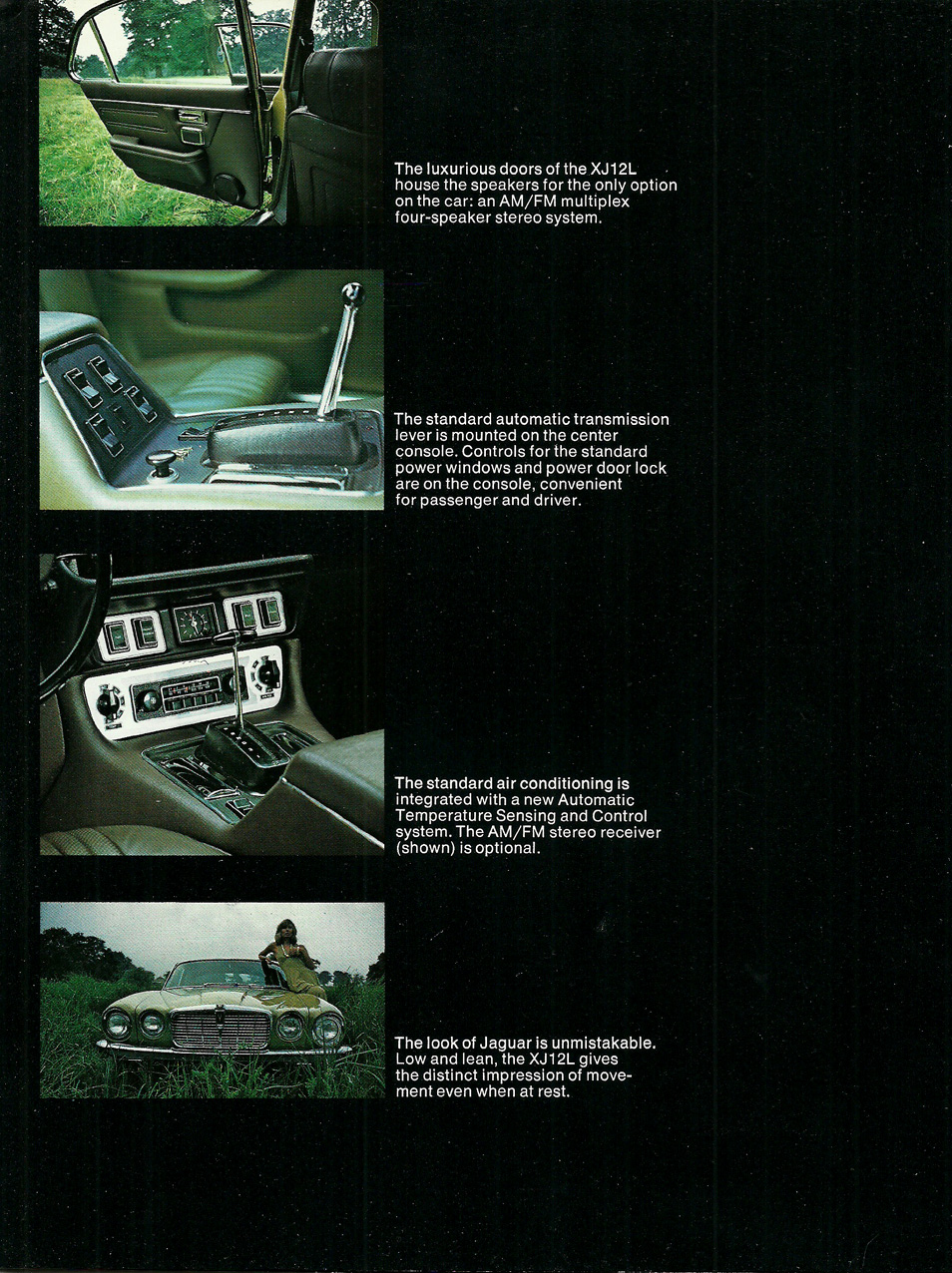 The luxurious doors of the XJ12L house the speakers for the only option on the car: an AM/FM multiplex four-speaker stereo system.

The standard automatic transmission lever is mounted on the center console. Controls for the standard power windows and power door lock are on the console, convenient for passenger and driver.

The standard air conditioning is integrated with a new Automatic Temperature Sensing and Control system. The AM/FM stereo receiver (shown) is optional.

The look of Jaguar is unmistakable. Low and lean, the XJ12L gives the distinct impression of movement even when at rest.